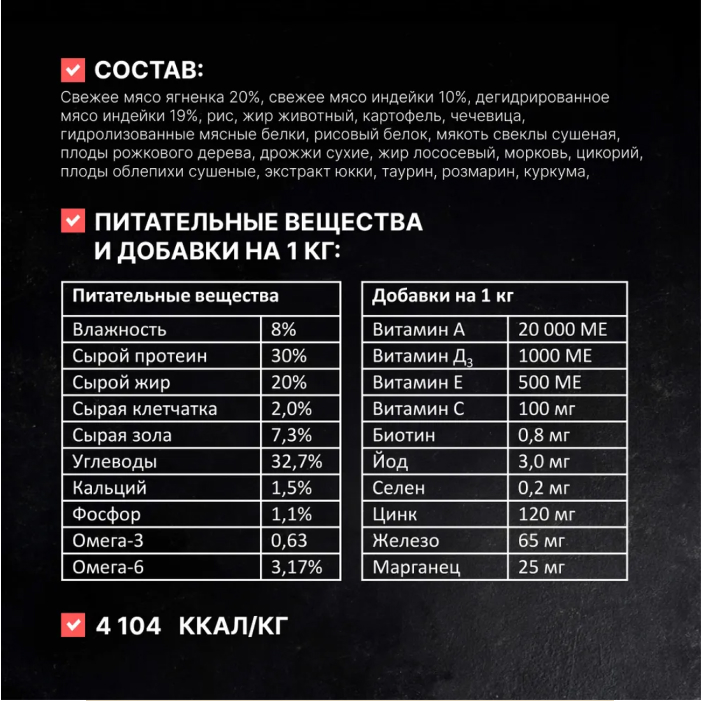 ☑ СОСТАВ:

Свежее мясо ягненка 20%, свежее мясо индейки 10%, дегидрированное мясо индейки 19%, рис, жир животный, картофель, чечевица, гидролизованные мясные белки, рисовый белок, мякоть свеклы сушеная, плоды рожкового дерева, дрожжи сухие, жир лососевый, морковь, цикорий, плоды облепихи сушеные, экстракт юкки, таурин, розмарин, куркума,

☑ ПИТАТЕЛЬНЫЕ ВЕЩЕСТВА И ДОБАВКИ НА 1 КГ:

| Питательные вещества | |
|---|---|
| Влажность | 8% |
| Сырой протеин | 30% |
| Сырой жир | 20% |
| Сырая клетчатка | 2,0% |
| Сырая зола | 7,3% |
| Углеводы | 32,7% |
| Кальций | 1,5% |
| Фосфор | 1,1% |
| Омега-3 | 0,63 |
| Омега-6 | 3,17% |

| Добавки на 1 кг | |
|---|---|
| Витамин А | 20 000 МЕ |
| Витамин $Д_3$ | 1000 МЕ |
| Витамин Е | 500 МЕ |
| Витамин С | 100 мг |
| Биотин | 0,8 мг |
| Йод | 3,0 мг |
| Селен | 0,2 мг |
| Цинк | 120 мг |
| Железо | 65 мг |
| Марганец | 25 мг |

☑ 4 104 ККАЛ/КГ